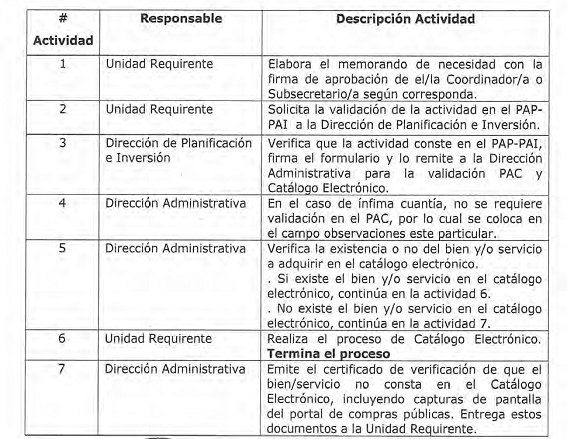 | # Actividad | Responsable | Descripción Actividad |
|---|---|---|
| 1 | Unidad Requirente | Elabora el memorando de necesidad con la firma de aprobación de el/la Coordinador/a o Subsecretario/a según corresponda. |
| 2 | Unidad Requirente | Solicita la validación de la actividad en el PAP-PAI a la Dirección de Planificación e Inversión. |
| 3 | Dirección de Planificación e Inversión | Verifica que la actividad conste en el PAP-PAI, firma el formulario y lo remite a la Dirección Administrativa para la validación PAC y Catálogo Electrónico. |
| 4 | Dirección Administrativa | En el caso de ínfima cuantía, no se requiere validación en el PAC, por lo cual se coloca en el campo observaciones este particular. |
| 5 | Dirección Administrativa | Verifica la existencia o no del bien y/o servicio a adquirir en el catálogo electrónico. . Si existe el bien y/o servicio en el catálogo electrónico, continúa en la actividad 6. . No existe el bien y/o servicio en el catálogo electrónico, continúa en la actividad 7. |
| 6 | Unidad Requirente | Realiza el proceso de Catálogo Electrónico. **Termina el proceso** |
| 7 | Dirección Administrativa | Emite el certificado de verificación de que el bien/servicio no consta en el Catálogo Electrónico, incluyendo capturas de pantalla del portal de compras públicas. Entrega estos documentos a la Unidad Requirente. |